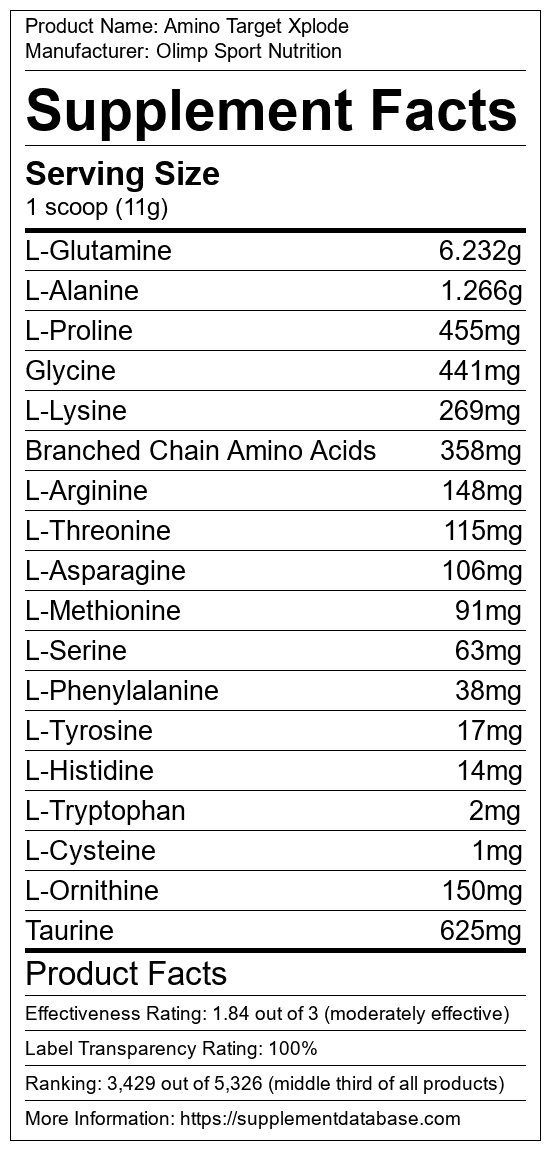 Product Name: Amino Target Xplode
Manufacturer: Olimp Sport Nutrition

Supplement Facts

Serving Size
1 scoop (11g)

L-Glutamine 6.232g
L-Alanine 1.266g
L-Proline 455mg
Glycine 441mg
L-Lysine 269mg
Branched Chain Amino Acids 358mg
L-Arginine 148mg
L-Threonine 115mg
L-Asparagine 106mg
L-Methionine 91mg
L-Serine 63mg
L-Phenylalanine 38mg
L-Tyrosine 17mg
L-Histidine 14mg
L-Tryptophan 2mg
L-Cysteine 1mg
L-Ornithine 150mg
Taurine 625mg

Product Facts

Effectiveness Rating: 1.84 out of 3 (moderately effective)

Label Transparency Rating: 100%

Ranking: 3,429 out of 5,326 (middle third of all products)

More Information: https://supplementdatabase.com